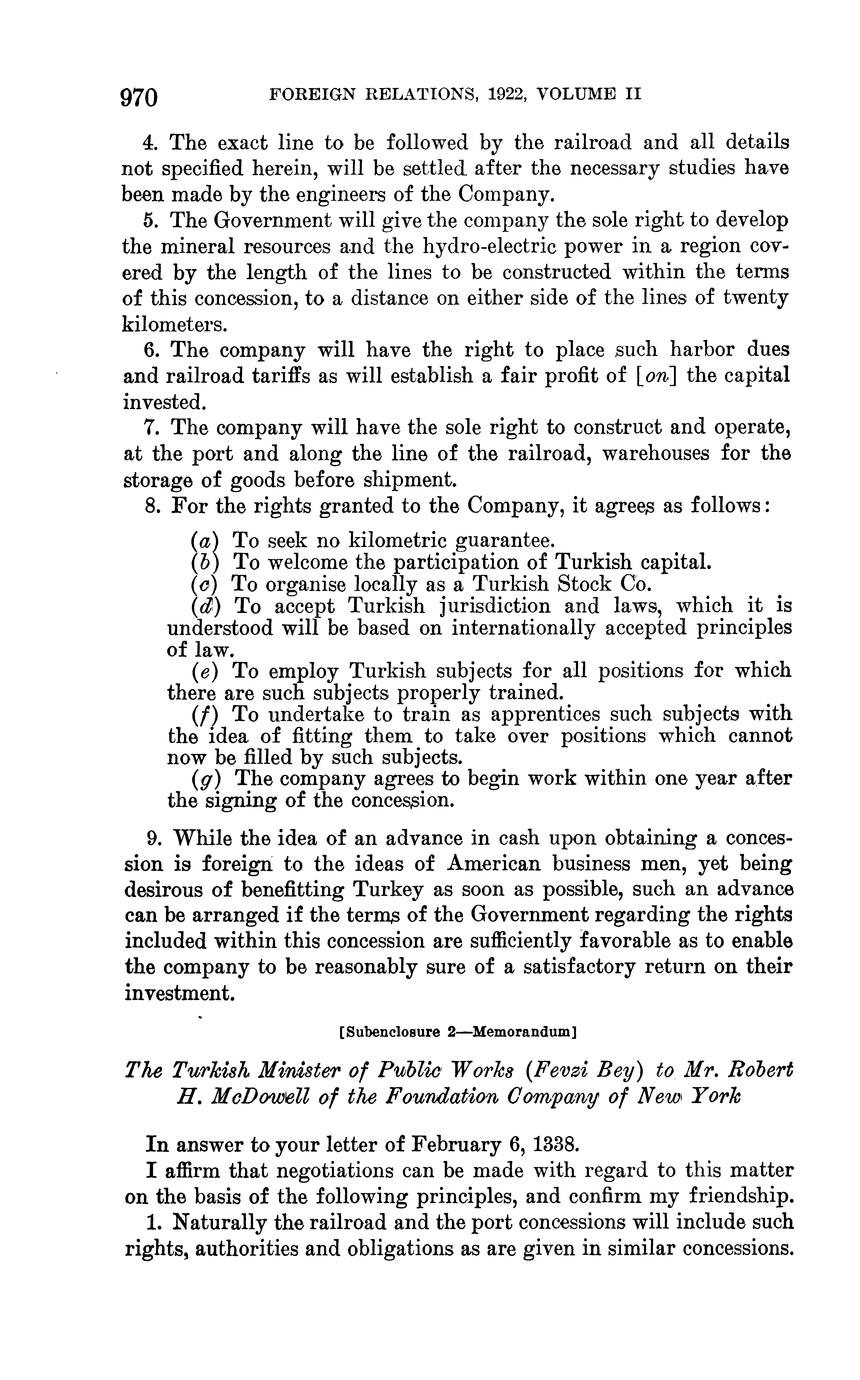 970 FOREIGN RELATIONS, 1922, VOLUME II

4. The exact line to be followed by the railroad and all details not specified herein, will be settled after the necessary studies have been made by the engineers of the Company.

5. The Government will give the company the sole right to develop the mineral resources and the hydro-electric power in a region covered by the length of the lines to be constructed within the terms of this concession, to a distance on either side of the lines of twenty kilometers.

6. The company will have the right to place such harbor dues and railroad tariffs as will establish a fair profit of [on] the capital invested.

7. The company will have the sole right to construct and operate, at the port and along the line of the railroad, warehouses for the storage of goods before shipment.

8. For the rights granted to the Company, it agrees as follows:

(a) To seek no kilometric guarantee.
(b) To welcome the participation of Turkish capital.
(c) To organise locally as a Turkish Stock Co.
(d) To accept Turkish jurisdiction and laws, which it is understood will be based on internationally accepted principles of law.
(e) To employ Turkish subjects for all positions for which there are such subjects properly trained.
(f) To undertake to train as apprentices such subjects with the idea of fitting them to take over positions which cannot now be filled by such subjects.
(g) The company agrees to begin work within one year after the signing of the concession.

9. While the idea of an advance in cash upon obtaining a concession is foreign to the ideas of American business men, yet being desirous of benefitting Turkey as soon as possible, such an advance can be arranged if the terms of the Government regarding the rights included within this concession are sufficiently favorable as to enable the company to be reasonably sure of a satisfactory return on their investment.

[Subenclosure 2—Memorandum]

The Turkish Minister of Public Works (Fevzi Bey) to Mr. Robert H. McDowell of the Foundation Company of New York

In answer to your letter of February 6, 1338.

I affirm that negotiations can be made with regard to this matter on the basis of the following principles, and confirm my friendship.

1. Naturally the railroad and the port concessions will include such rights, authorities and obligations as are given in similar concessions.